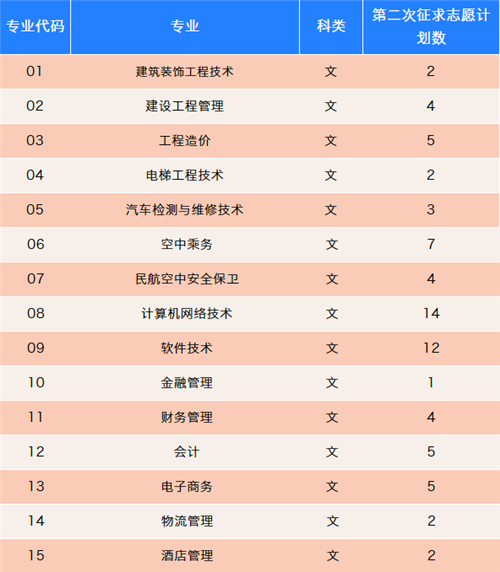 | 专业代码 | 专业 | 科类 | 第二次征求志愿计划数 |
|---|---|---|---|
| 01 | 建筑装饰工程技术 | 文 | 2 |
| 02 | 建设工程管理 | 文 | 4 |
| 03 | 工程造价 | 文 | 5 |
| 04 | 电梯工程技术 | 文 | 2 |
| 05 | 汽车检测与维修技术 | 文 | 3 |
| 06 | 空中乘务 | 文 | 7 |
| 07 | 民航空中安全保卫 | 文 | 4 |
| 08 | 计算机网络技术 | 文 | 14 |
| 09 | 软件技术 | 文 | 12 |
| 10 | 金融管理 | 文 | 1 |
| 11 | 财务管理 | 文 | 4 |
| 12 | 会计 | 文 | 5 |
| 13 | 电子商务 | 文 | 5 |
| 14 | 物流管理 | 文 | 2 |
| 15 | 酒店管理 | 文 | 2 |